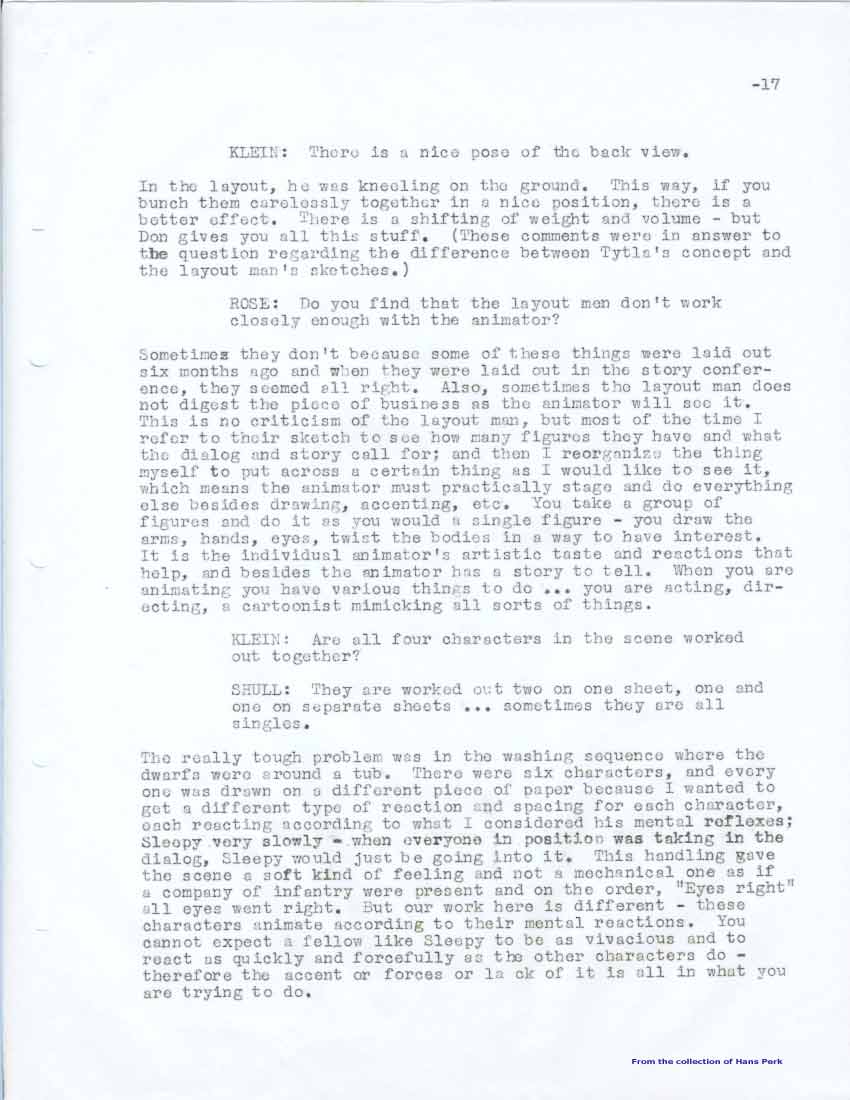 -17

KLEIN: There is a nice pose of the back view.

In the layout, he was kneeling on the ground. This way, if you bunch them carelessly together in a nice position, there is a better effect. There is a shifting of weight and volume - but Don gives you all this stuff. (These comments were in answer to the question regarding the difference between Tytla's concept and the layout man's sketches.)

ROSE: Do you find that the layout men don't work closely enough with the animator?

Sometimes they don't because some of these things were laid out six months ago and when they were laid out in the story conference, they seemed all right. Also, sometimes the layout man does not digest the piece of business as the animator will see it. This is no criticism of the layout man, but most of the time I refer to their sketch to see how many figures they have and what the dialog and story call for; and then I reorganize the thing myself to put across a certain thing as I would like to see it, which means the animator must practically stage and do everything else besides drawing, accenting, etc. You take a group of figures and do it as you would a single figure - you draw the arms, hands, eyes, twist the bodies in a way to have interest. It is the individual animator's artistic taste and reactions that help, and besides the animator has a story to tell. When you are animating you have various things to do ... you are acting, directing, a cartoonist mimicking all sorts of things.

KLEIN: Are all four characters in the scene worked out together?

SHULL: They are worked out two on one sheet, one and one on separate sheets ... sometimes they are all singles.

The really tough problem was in the washing sequence where the dwarfs were around a tub. There were six characters, and every one was drawn on a different piece of paper because I wanted to get a different type of reaction and spacing for each character, each reacting according to what I considered his mental reflexes; Sleepy very slowly - when everyone in position was taking in the dialog, Sleepy would just be going into it. This handling gave the scene a soft kind of feeling and not a mechanical one as if a company of infantry were present and on the order, "Eyes right" all eyes went right. But our work here is different - these characters animate according to their mental reactions. You cannot expect a fellow like Sleepy to be as vivacious and to react as quickly and forcefully as the other characters do - therefore the accent or forces or la ck of it is all in what you are trying to do.

From the collection of Hans Perk